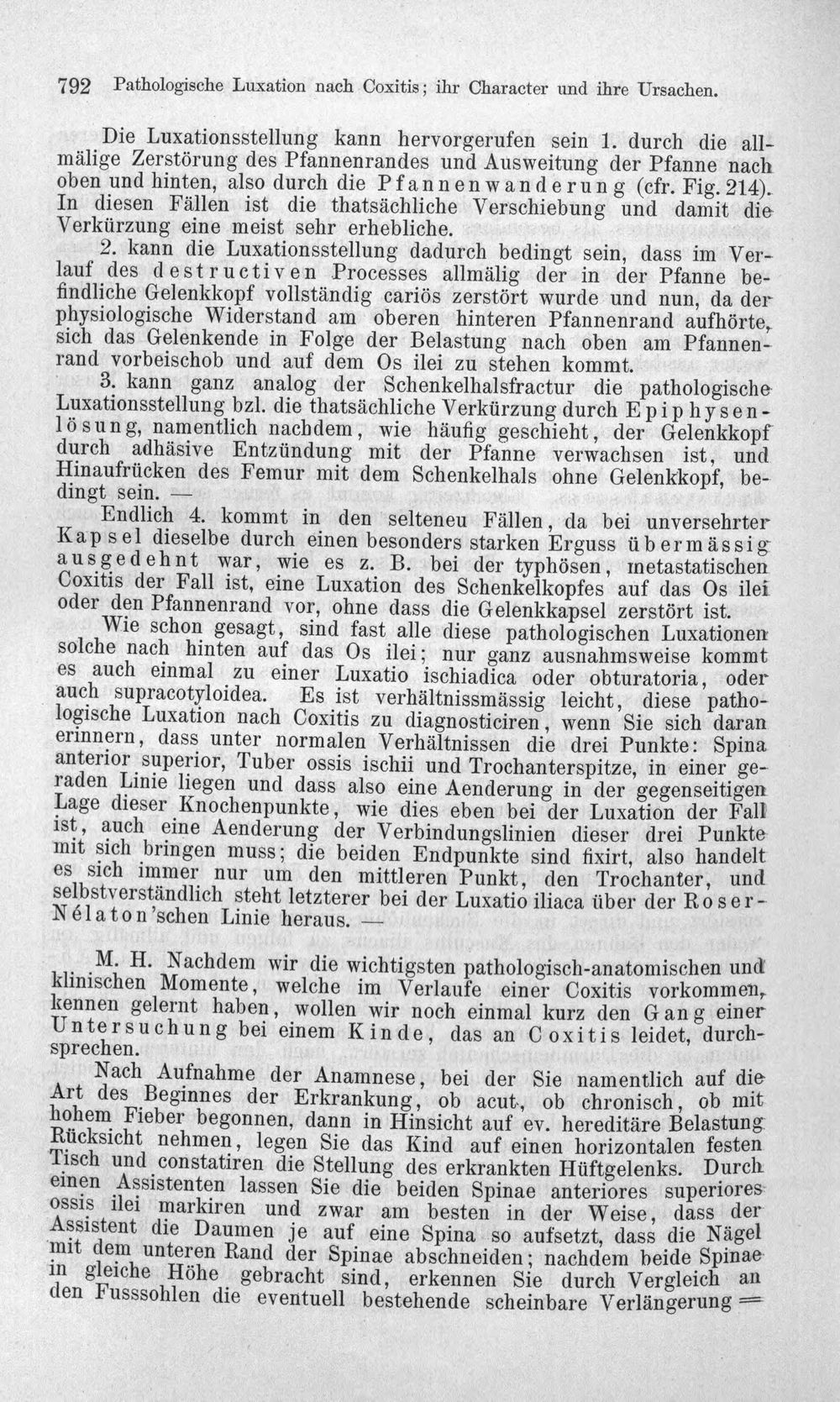 792 Pathologische Luxation nach Coxitis; ihr Character und ihre Ursachen.

Die Luxationsstellung kann hervorgerufen sein 1. durch die allmälige Zerstörung des Pfannenrandes und Ausweitung der Pfanne nach oben und hinten, also durch die Pfannenwanderung (cfr. Fig. 214). In diesen Fällen ist die thatsächliche Verschiebung und damit die Verkürzung eine meist sehr erhebliche.

2. kann die Luxationsstellung dadurch bedingt sein, dass im Verlauf des destructiven Processes allmälig der in der Pfanne befindliche Gelenkkopf vollständig cariös zerstört wurde und nun, da der physiologische Widerstand am oberen hinteren Pfannenrand aufhörte, sich das Gelenkende in Folge der Belastung nach oben am Pfannenrand vorbeischob und auf dem Os ilei zu stehen kommt.

3. kann ganz analog der Schenkelhalsfractur die pathologische Luxationsstellung bzl. die thatsächliche Verkürzung durch Epiphysenlösung, namentlich nachdem, wie häufig geschieht, der Gelenkkopf durch adhäsive Entzündung mit der Pfanne verwachsen ist, und Hinaufrücken des Femur mit dem Schenkelhals ohne Gelenkkopf, bedingt sein. —

Endlich 4. kommt in den selteneu Fällen, da bei unversehrter Kapsel dieselbe durch einen besonders starken Erguss übermässig ausgedehnt war, wie es z. B. bei der typhösen, metastatischen Coxitis der Fall ist, eine Luxation des Schenkelkopfes auf das Os ilei oder den Pfannenrand vor, ohne dass die Gelenkkapsel zerstört ist.

Wie schon gesagt, sind fast alle diese pathologischen Luxationen solche nach hinten auf das Os ilei; nur ganz ausnahmsweise kommt es auch einmal zu einer Luxatio ischiadica oder obturatoria, oder auch supracotyloidea. Es ist verhältnissmässig leicht, diese pathologische Luxation nach Coxitis zu diagnosticiren, wenn Sie sich daran erinnern, dass unter normalen Verhältnissen die drei Punkte: Spina anterior superior, Tuber ossis ischii und Trochanterspitze, in einer geraden Linie liegen und dass also eine Aenderung in der gegenseitigen Lage dieser Knochenpunkte, wie dies eben bei der Luxation der Fall ist, auch eine Aenderung der Verbindungslinien dieser drei Punkte mit sich bringen muss; die beiden Endpunkte sind fixirt, also handelt es sich immer nur um den mittleren Punkt, den Trochanter, und selbstverständlich steht letzterer bei der Luxatio iliaca über der Roser-Nélaton'schen Linie heraus. —

M. H. Nachdem wir die wichtigsten pathologisch-anatomischen und klinischen Momente, welche im Verlaufe einer Coxitis vorkommen, kennen gelernt haben, wollen wir noch einmal kurz den Gang einer Untersuchung bei einem Kinde, das an Coxitis leidet, durchsprechen.

Nach Aufnahme der Anamnese, bei der Sie namentlich auf die Art des Beginnes der Erkrankung, ob acut, ob chronisch, ob mit hohem Fieber begonnen, dann in Hinsicht auf ev. hereditäre Belastung Rücksicht nehmen, legen Sie das Kind auf einen horizontalen festen Tisch und constatiren die Stellung des erkrankten Hüftgelenks. Durch einen Assistenten lassen Sie die beiden Spinae anteriores superiores ossis ilei markiren und zwar am besten in der Weise, dass der Assistent die Daumen je auf eine Spina so aufsetzt, dass die Nägel mit dem unteren Rand der Spinae abschneiden; nachdem beide Spinae in gleiche Höhe gebracht sind, erkennen Sie durch Vergleich an den Fusssohlen die eventuell bestehende scheinbare Verlängerung =